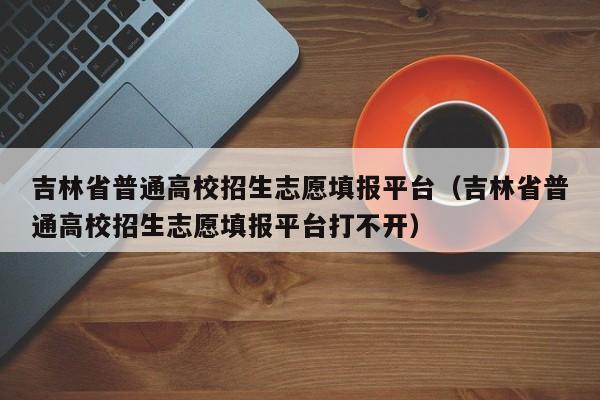 吉林省普通高校招生志愿填报平台（吉林省普通高校招生志愿填报平台打不开）